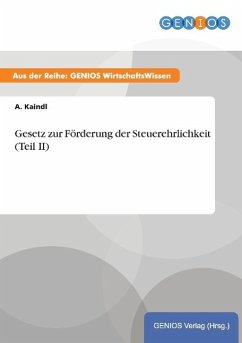 GENIOS

Aus der Reihe: GENIOS WirtschaftsWissen

A. Kaindl

Gesetz zur Förderung der Steuerehrlichkeit (Teil II)

GENIOS Verlag (Hrsg.)